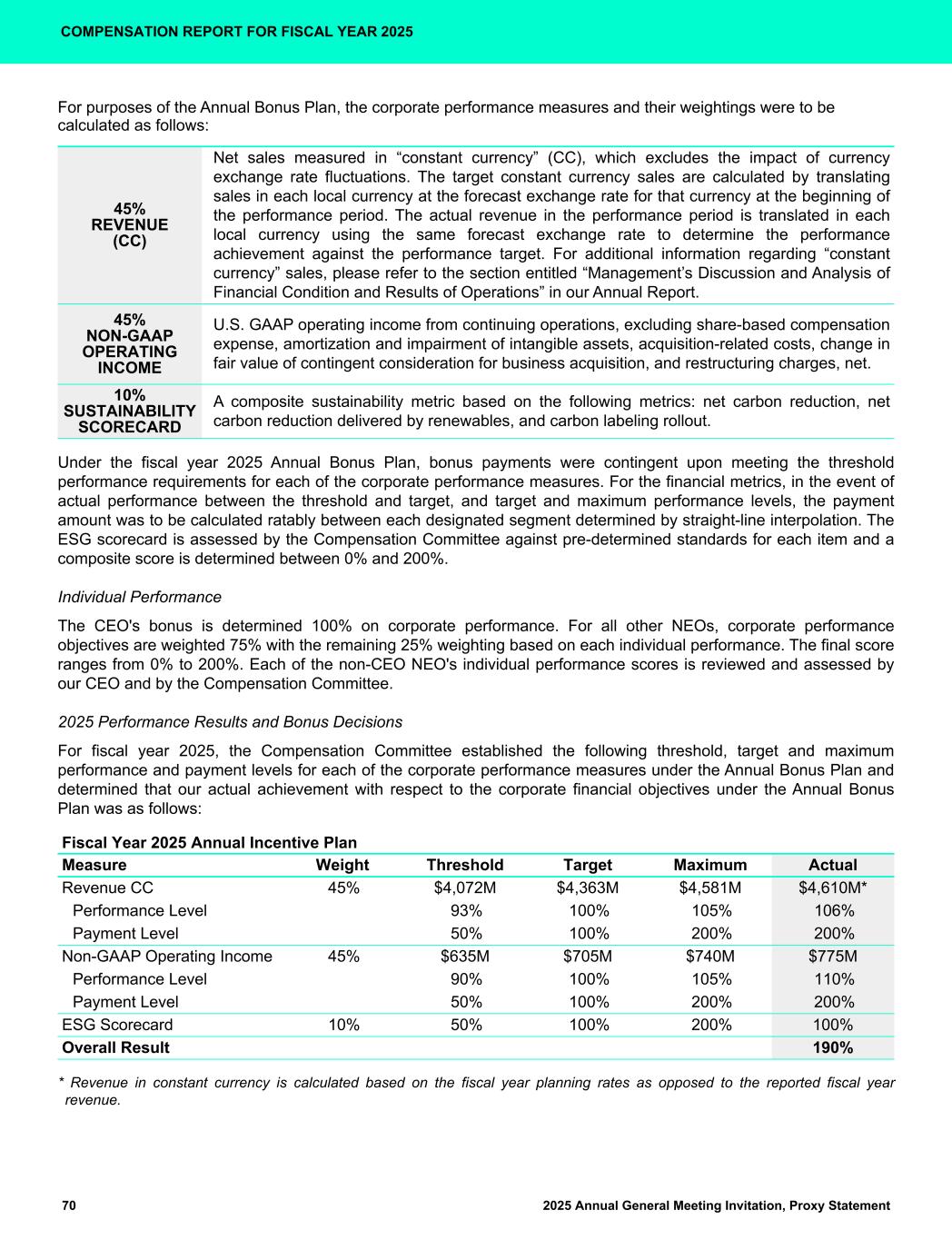 COMPENSATION REPORT FOR FISCAL YEAR 2025

For purposes of the Annual Bonus Plan, the corporate performance measures and their weightings were to be calculated as follows:

| | |
|---|---|
| 45% REVENUE (CC) | Net sales measured in “constant currency” (CC), which excludes the impact of currency exchange rate fluctuations. The target constant currency sales are calculated by translating sales in each local currency at the forecast exchange rate for that currency at the beginning of the performance period. The actual revenue in the performance period is translated in each local currency using the same forecast exchange rate to determine the performance achievement against the performance target. For additional information regarding “constant currency” sales, please refer to the section entitled “Management’s Discussion and Analysis of Financial Condition and Results of Operations” in our Annual Report. |
| 45% NON-GAAP OPERATING INCOME | U.S. GAAP operating income from continuing operations, excluding share-based compensation expense, amortization and impairment of intangible assets, acquisition-related costs, change in fair value of contingent consideration for business acquisition, and restructuring charges, net. |
| 10% SUSTAINABILITY SCORECARD | A composite sustainability metric based on the following metrics: net carbon reduction, net carbon reduction delivered by renewables, and carbon labeling rollout. |

Under the fiscal year 2025 Annual Bonus Plan, bonus payments were contingent upon meeting the threshold performance requirements for each of the corporate performance measures. For the financial metrics, in the event of actual performance between the threshold and target, and target and maximum performance levels, the payment amount was to be calculated ratably between each designated segment determined by straight-line interpolation. The ESG scorecard is assessed by the Compensation Committee against pre-determined standards for each item and a composite score is determined between 0% and 200%.

Individual Performance

The CEO's bonus is determined 100% on corporate performance. For all other NEOs, corporate performance objectives are weighted 75% with the remaining 25% weighting based on each individual performance. The final score ranges from 0% to 200%. Each of the non-CEO NEO's individual performance scores is reviewed and assessed by our CEO and by the Compensation Committee.

2025 Performance Results and Bonus Decisions

For fiscal year 2025, the Compensation Committee established the following threshold, target and maximum performance and payment levels for each of the corporate performance measures under the Annual Bonus Plan and determined that our actual achievement with respect to the corporate financial objectives under the Annual Bonus Plan was as follows:

Fiscal Year 2025 Annual Incentive Plan

| Measure | Weight | Threshold | Target | Maximum | Actual |
|---|---|---|---|---|---|
| Revenue CC | 45% | $4,072M | $4,363M | $4,581M | $4,610M* |
| Performance Level | | 93% | 100% | 105% | 106% |
| Payment Level | | 50% | 100% | 200% | 200% |
| Non-GAAP Operating Income | 45% | $635M | $705M | $740M | $775M |
| Performance Level | | 90% | 100% | 105% | 110% |
| Payment Level | | 50% | 100% | 200% | 200% |
| ESG Scorecard | 10% | 50% | 100% | 200% | 100% |
| Overall Result | | | | | 190% |

* Revenue in constant currency is calculated based on the fiscal year planning rates as opposed to the reported fiscal year revenue.

70 2025 Annual General Meeting Invitation, Proxy Statement